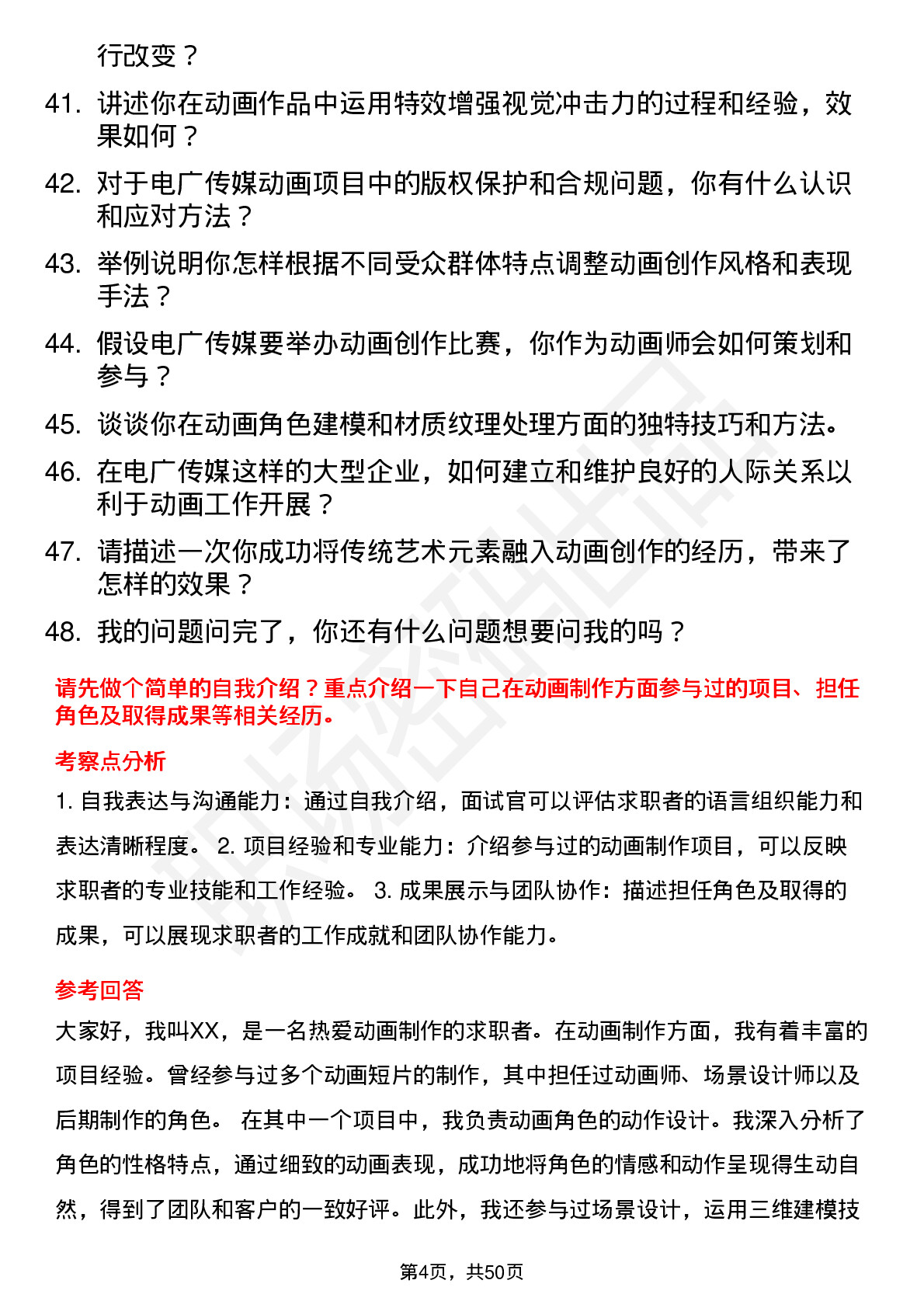 行改变？

41. 讲述你在动画作品中运用特效增强视觉冲击力的过程和经验，效果如何？

42. 对于电广传媒动画项目中的版权保护和合规问题，你有什么认识和应对方法？

43. 举例说明你怎样根据不同受众群体特点调整动画创作风格和表现手法？

44. 假设电广传媒要举办动画创作比赛，你作为动画师会如何策划和参与？

45. 谈谈你在动画角色建模和材质纹理处理方面的独特技巧和方法。

46. 在电广传媒这样的大型企业，如何建立和维护良好的人际关系以利于动画工作开展？

47. 请描述一次你成功将传统艺术元素融入动画创作的经历，带来了怎样的效果？

48. 我的问题问完了，你还有什么问题想要问我的吗？

请先做个简单的自我介绍？重点介绍一下自己在动画制作方面参与过的项目、担任角色及取得成果等相关经历。

考察点分析

1. 自我表达与沟通能力：通过自我介绍，面试官可以评估求职者的语言组织能力和表达清晰程度。 2. 项目经验和专业能力：介绍参与过的动画制作项目，可以反映求职者的专业技能和工作经验。 3. 成果展示与团队协作：描述担任角色及取得的成果，可以展现求职者的工作成就和团队协作能力。

参考回答

大家好，我叫XX，是一名热爱动画制作的求职者。在动画制作方面，我有着丰富的项目经验。曾经参与过多个动画短片的制作，其中担任过动画师、场景设计师以及后期制作的角色。 在其中一个项目中，我负责动画角色的动作设计。我深入分析了角色的性格特点，通过细致的动画表现，成功地将角色的情感和动作呈现得生动自然，得到了团队和客户的一致好评。此外，我还参与过场景设计，运用三维建模技

第4页，共50页